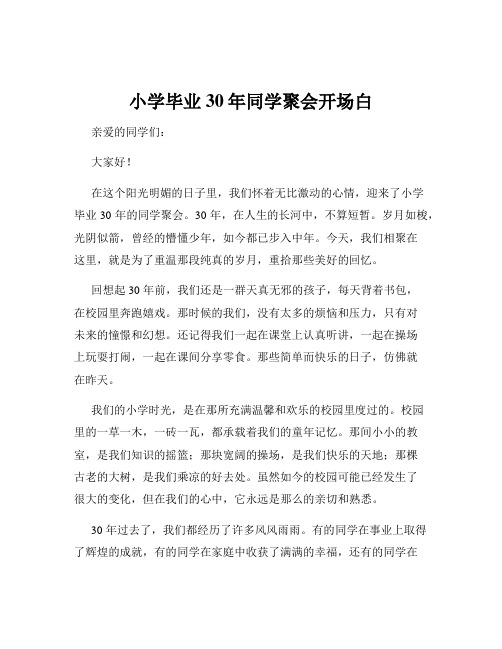 小学毕业 30 年同学聚会开场白

亲爱的同学们：

大家好！

在这个阳光明媚的日子里，我们怀着无比激动的心情，迎来了小学毕业 30 年的同学聚会。30 年，在人生的长河中，不算短暂。岁月如梭，光阴似箭，曾经的懵懂少年，如今都已步入中年。今天，我们相聚在这里，就是为了重温那段纯真的岁月，重拾那些美好的回忆。

回想起 30 年前，我们还是一群天真无邪的孩子，每天背着书包，在校园里奔跑嬉戏。那时候的我们，没有太多的烦恼和压力，只有对未来的憧憬和幻想。还记得我们一起在课堂上认真听讲，一起在操场上玩耍打闹，一起在课间分享零食。那些简单而快乐的日子，仿佛就在昨天。

我们的小学时光，是在那所充满温馨和欢乐的校园里度过的。校园里的一草一木，一砖一瓦，都承载着我们的童年记忆。那间小小的教室，是我们知识的摇篮；那块宽阔的操场，是我们快乐的天地；那棵古老的大树，是我们乘凉的好去处。虽然如今的校园可能已经发生了很大的变化，但在我们的心中，它永远是那么的亲切和熟悉。

30 年过去了，我们都经历了许多风风雨雨。有的同学在事业上取得了辉煌的成就，有的同学在家庭中收获了满满的幸福，还有的同学在